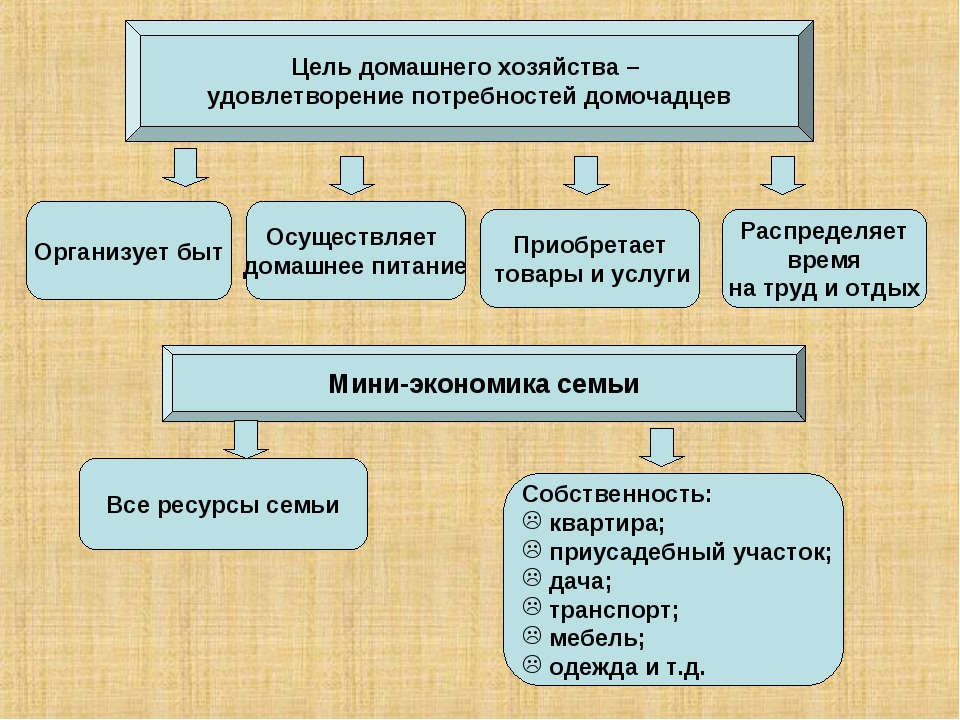 Цель домашнего хозяйства –
удовлетворение потребностей домочадцев

Организует быт

Осуществляет домашнее питание

Приобретает товары и услуги

Распределяет время на труд и отдых

Мини-экономика семьи

Все ресурсы семьи

Собственность:
☹ квартира;
☹ приусадебный участок;
☹ дача;
☹ транспорт;
☹ мебель;
☹ одежда и т.д.